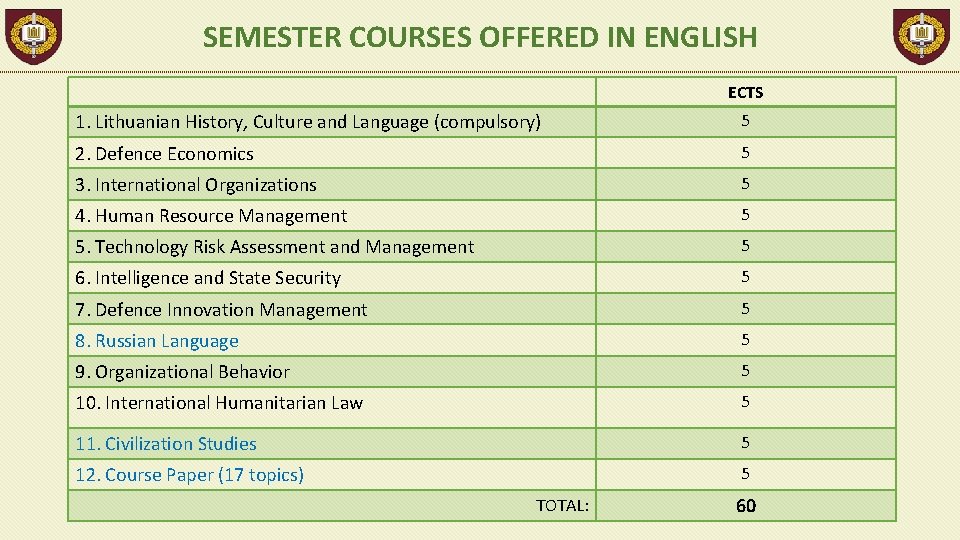 SEMESTER COURSES OFFERED IN ENGLISH

| | ECTS |
|---|---|
| 1. Lithuanian History, Culture and Language (compulsory) | 5 |
| 2. Defence Economics | 5 |
| 3. International Organizations | 5 |
| 4. Human Resource Management | 5 |
| 5. Technology Risk Assessment and Management | 5 |
| 6. Intelligence and State Security | 5 |
| 7. Defence Innovation Management | 5 |
| 8. Russian Language | 5 |
| 9. Organizational Behavior | 5 |
| 10. International Humanitarian Law | 5 |
| 11. Civilization Studies | 5 |
| 12. Course Paper (17 topics) | 5 |
| TOTAL: | 60 |